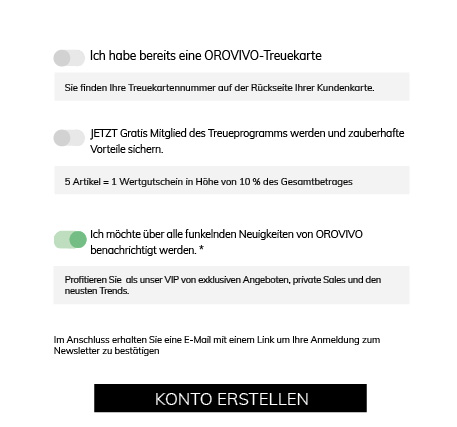 Ich habe bereits eine OROVIVO-Treuekarte

Sie finden Ihre Treuekartennummer auf der Rückseite Ihrer Kundenkarte.

JETZT Gratis Mitglied des Treueprogramms werden und zauberhafte Vorteile sichern.

5 Artikel = 1 Wertgutschein in Höhe von 10 % des Gesamtbetrages

Ich möchte über alle funkelnden Neuigkeiten von OROVIVO benachrichtigt werden. *

Profitieren Sie als unser VIP von exklusiven Angeboten, private Sales und den neusten Trends.

Im Anschluss erhalten Sie eine E-Mail mit einem Link um Ihre Anmeldung zum Newsletter zu bestätigen

KONTO ERSTELLEN